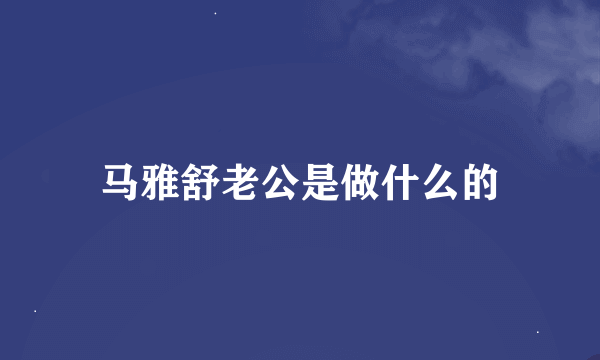 马雅舒老公是做什么的